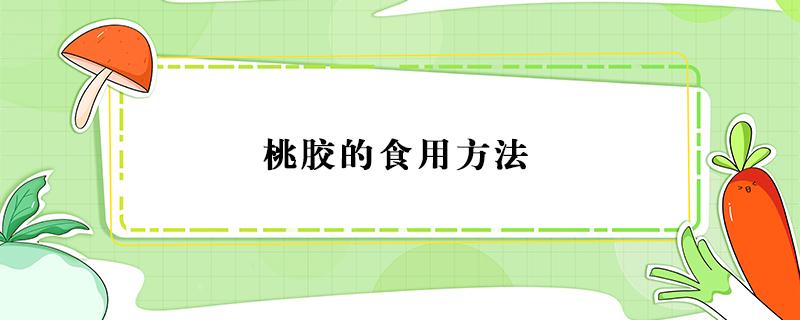 桃胶的食用方法